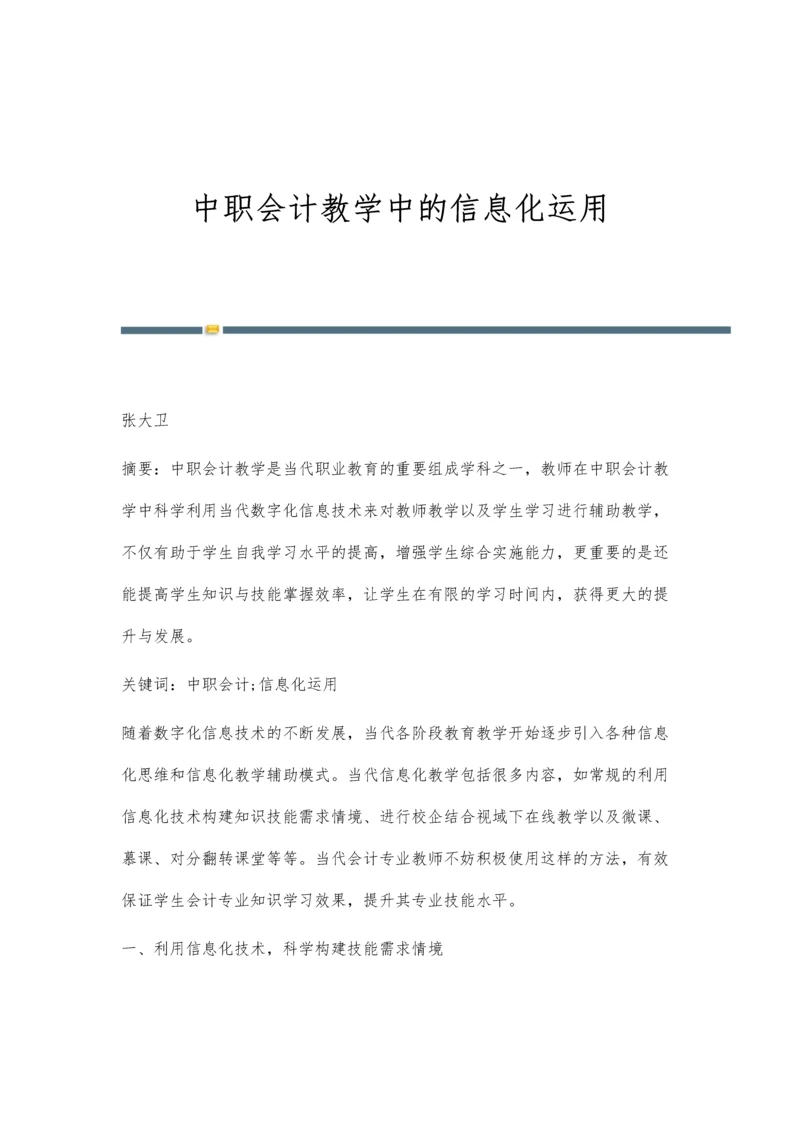 中职会计教学中的信息化运用

张大卫

摘要：中职会计教学是当代职业教育的重要组成学科之一，教师在中职会计教学中科学利用当代数字化信息技术来对教师教学以及学生学习进行辅助教学，不仅有助于学生自我学习水平的提高，增强学生综合实施能力，更重要的是还能提高学生知识与技能掌握效率，让学生在有限的学习时间内，获得更大的提升与发展。

关键词：中职会计;信息化运用

随着数字化信息技术的不断发展，当代各阶段教育教学开始逐步引入各种信息化思维和信息化教学辅助模式。当代信息化教学包括很多内容，如常规的利用信息化技术构建知识技能需求情境、进行校企结合视域下在线教学以及微课、慕课、对分翻转课堂等等。当代会计专业教师不妨积极使用这样的方法，有效保证学生会计专业知识学习效果，提升其专业技能水平。

一、利用信息化技术，科学构建技能需求情境